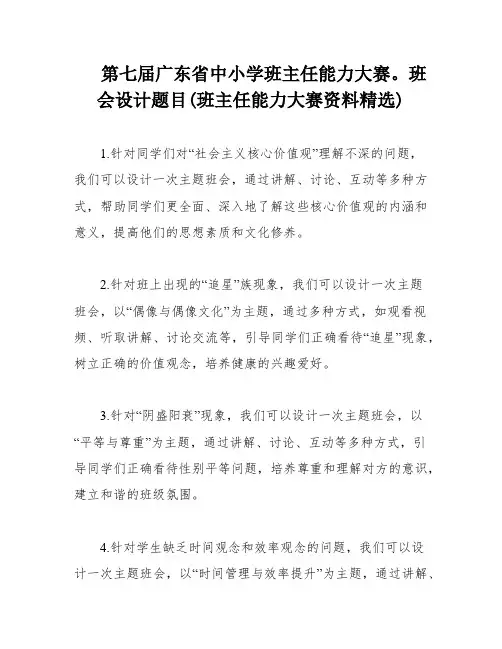 第七届广东省中小学班主任能力大赛。班会设计题目(班主任能力大赛资料精选)

1.针对同学们对“社会主义核心价值观”理解不深的问题，我们可以设计一次主题班会，通过讲解、讨论、互动等多种方式，帮助同学们更全面、深入地了解这些核心价值观的内涵和意义，提高他们的思想素质和文化修养。

2.针对班上出现的“追星”族现象，我们可以设计一次主题班会，以“偶像与偶像文化”为主题，通过多种方式，如观看视频、听取讲解、讨论交流等，引导同学们正确看待“追星”现象，树立正确的价值观念，培养健康的兴趣爱好。

3.针对“阴盛阳衰”现象，我们可以设计一次主题班会，以“平等与尊重”为主题，通过讲解、讨论、互动等多种方式，引导同学们正确看待性别平等问题，培养尊重和理解对方的意识，建立和谐的班级氛围。

4.针对学生缺乏时间观念和效率观念的问题，我们可以设计一次主题班会，以“时间管理与效率提升”为主题，通过讲解、